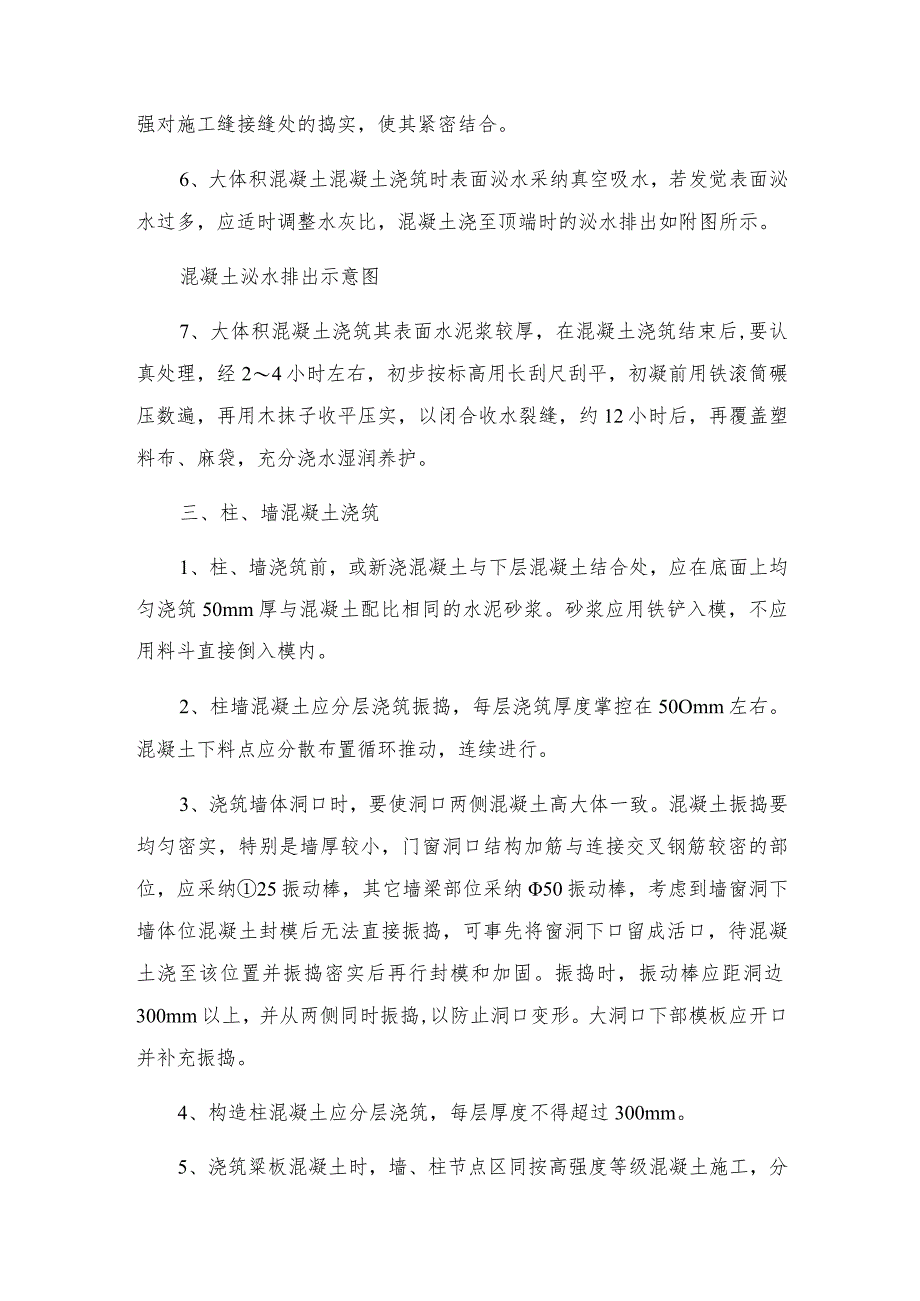 强对施工缝接缝处的捣实，使其紧密结合。

6、大体积混凝土混凝土浇筑时表面泌水采纳真空吸水，若发觉表面泌水过多，应适时调整水灰比，混凝土浇至顶端时的泌水排出如附图所示。

混凝土泌水排出示意图

7、大体积混凝土浇筑其表面水泥浆较厚，在混凝土浇筑结束后，要认真处理，经2～4小时左右，初步按标高用长刮尺刮平，初凝前用铁滚筒碾压数遍，再用木抹子收平压实，以闭合收水裂缝，约12小时后，再覆盖塑料布、麻袋，充分浇水湿润养护。

三、柱、墙混凝土浇筑

1、柱、墙浇筑前，或新浇混凝土与下层混凝土结合处，应在底面上均匀浇筑50mm厚与混凝土配比相同的水泥砂浆。砂浆应用铁铲入模，不应用料斗直接倒入模内。

2、柱墙混凝土应分层浇筑振捣，每层浇筑厚度掌控在50Omm左右。混凝土下料点应分散布置循环推动，连续进行。

3、浇筑墙体洞口时，要使洞口两侧混凝土高大体一致。混凝土振捣要均匀密实，特别是墙厚较小，门窗洞口结构加筋与连接交叉钢筋较密的部位，应采纳①25振动棒，其它墙梁部位采纳Φ50振动棒，考虑到墙窗洞下墙体位混凝土封模后无法直接振捣，可事先将窗洞下口留成活口，待混凝土浇至该位置并振捣密实后再行封模和加固。振捣时，振动棒应距洞边300mm以上，并从两侧同时振捣，以防止洞口变形。大洞口下部模板应开口并补充振捣。

4、构造柱混凝土应分层浇筑，每层厚度不得超过300mm。

5、浇筑梁板混凝土时，墙、柱节点区同按高强度等级混凝土施工，分